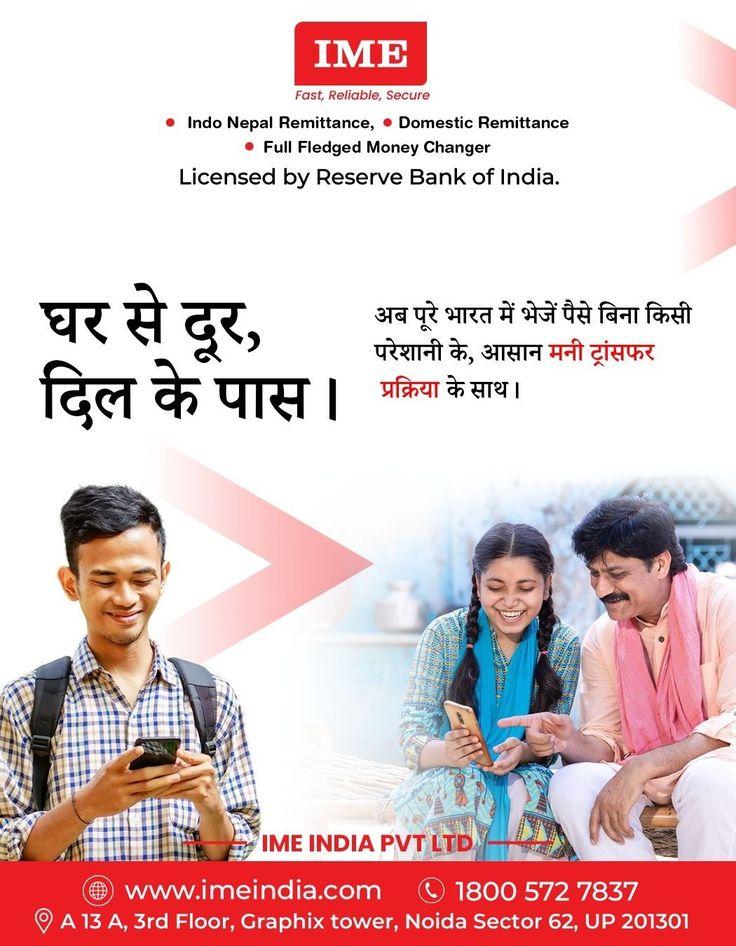 IME
Fast, Reliable, Secure

• Indo Nepal Remittance, • Domestic Remittance
• Full Fledged Money Changer

Licensed by Reserve Bank of India.

घर से दूर,
दिल के पास।

अब पूरे भारत में भेजें पैसे बिना किसी परेशानी के, आसान मनी ट्रांसफर प्रक्रिया के साथ।

IME INDIA PVT LTD

www.imeindia.com 1800 572 7837
A 13 A, 3rd Floor, Graphix tower, Noida Sector 62, UP 201301